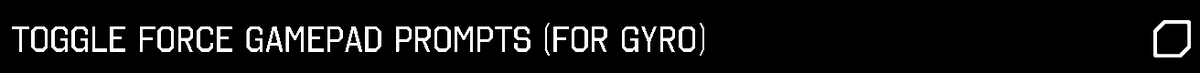 TOGGLE FORCE GAMEPAD PROMPTS (FOR GYRO)